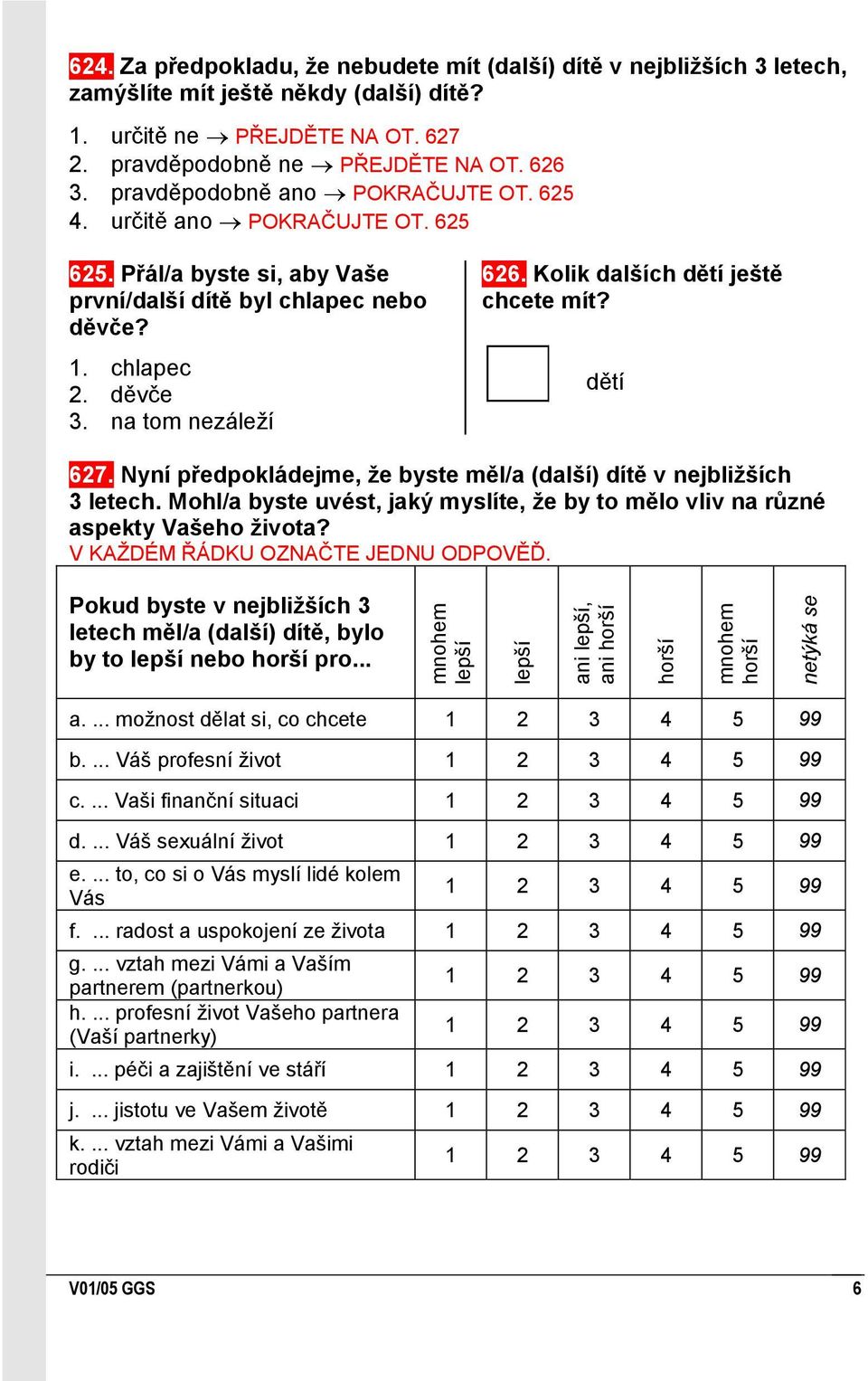 624. Za předpokladu, že nebudete mít (další) dítě v nejbližších 3 letech, zamýšlíte mít ještě někdy (další) dítě?

1. určitě ne → PŘEJDĚTE NA OT. 627
2. pravděpodobně ne → PŘEJDĚTE NA OT. 626
3. pravděpodobně ano → POKRAČUJTE OT. 625
4. určitě ano → POKRAČUJTE OT. 625

625. Přál/a byste si, aby Vaše první/další dítě byl chlapec nebo děvče?

1. chlapec
2. děvče
3. na tom nezáleží

626. Kolik dalších dětí ještě chcete mít?

dětí

627. Nyní předpokládejme, že byste měl/a (další) dítě v nejbližších 3 letech. Mohl/a byste uvést, jaký myslíte, že by to mělo vliv na různé aspekty Vašeho života?
V KAŽDÉM ŘÁDKU OZNAČTE JEDNU ODPOVĚĎ.

| Pokud byste v nejbližších 3 letech měl/a (další) dítě, bylo by to lepší nebo horší pro... | mnohem lepší | lepší | ani lepší, ani horší | horší | mnohem horší | netýká se |
|---|---|---|---|---|---|---|
| a. ... možnost dělat si, co chcete | 1 | 2 | 3 | 4 | 5 | 99 |
| b. ... Váš profesní život | 1 | 2 | 3 | 4 | 5 | 99 |
| c. ... Vaši finanční situaci | 1 | 2 | 3 | 4 | 5 | 99 |
| d. ... Váš sexuální život | 1 | 2 | 3 | 4 | 5 | 99 |
| e. ... to, co si o Vás myslí lidé kolem Vás | 1 | 2 | 3 | 4 | 5 | 99 |
| f. ... radost a uspokojení ze života | 1 | 2 | 3 | 4 | 5 | 99 |
| g. ... vztah mezi Vámi a Vaším partnerem (partnerkou) | 1 | 2 | 3 | 4 | 5 | 99 |
| h. ... profesní život Vašeho partnera (Vaší partnerky) | 1 | 2 | 3 | 4 | 5 | 99 |
| i. ... péči a zajištění ve stáří | 1 | 2 | 3 | 4 | 5 | 99 |
| j. ... jistotu ve Vašem životě | 1 | 2 | 3 | 4 | 5 | 99 |
| k. ... vztah mezi Vámi a Vašimi rodiči | 1 | 2 | 3 | 4 | 5 | 99 |

V01/05 GGS 6